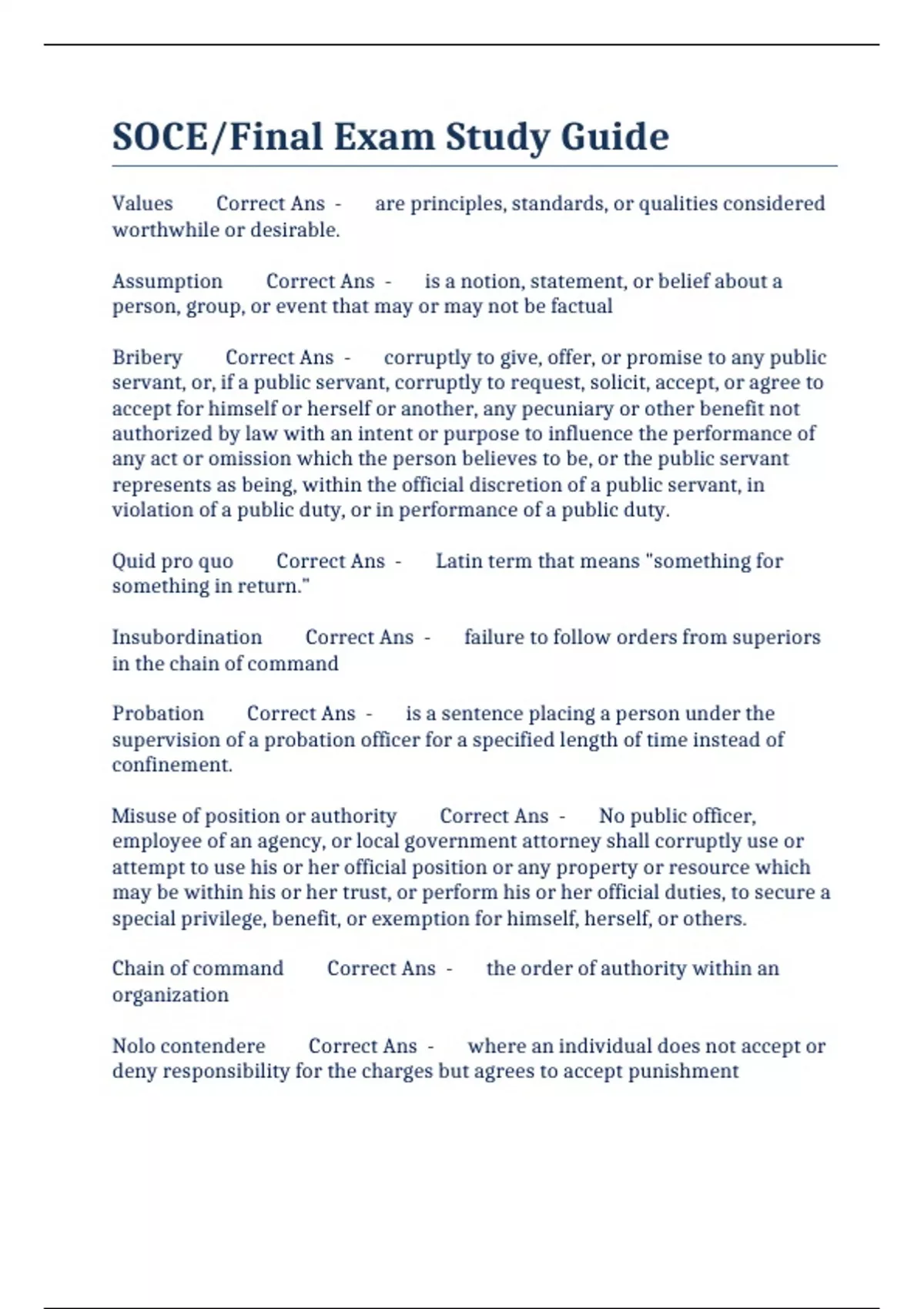 SOCE/Final Exam Study Guide

Values Correct Ans - are principles, standards, or qualities considered worthwhile or desirable.

Assumption Correct Ans - is a notion, statement, or belief about a person, group, or event that may or may not be factual

Bribery Correct Ans - corruptly to give, offer, or promise to any public servant, or, if a public servant, corruptly to request, solicit, accept, or agree to accept for himself or herself or another, any pecuniary or other benefit not authorized by law with an intent or purpose to influence the performance of any act or omission which the person believes to be, or the public servant represents as being, within the official discretion of a public servant, in violation of a public duty, or in performance of a public duty.

Quid pro quo Correct Ans - Latin term that means "something for something in return."

Insubordination Correct Ans - failure to follow orders from superiors in the chain of command

Probation Correct Ans - is a sentence placing a person under the supervision of a probation officer for a specified length of time instead of confinement.

Misuse of position or authority Correct Ans - No public officer, employee of an agency, or local government attorney shall corruptly use or attempt to use his or her official position or any property or resource which may be within his or her trust, or perform his or her official duties, to secure a special privilege, benefit, or exemption for himself, herself, or others.

Chain of command Correct Ans - the order of authority within an organization

Nolo contendere Correct Ans - where an individual does not accept or deny responsibility for the charges but agrees to accept punishment